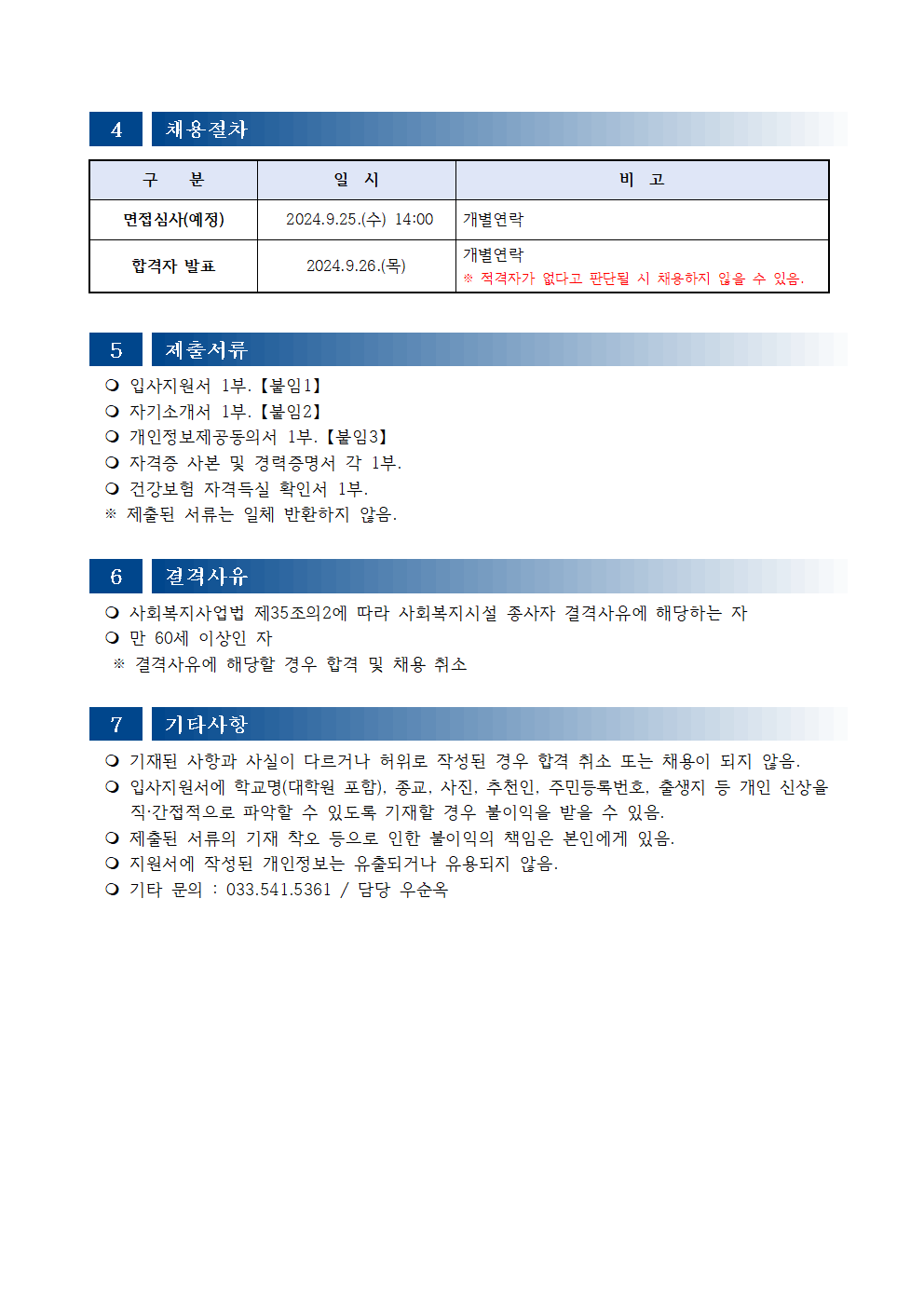 4 채용절차

| 구 분 | 일 시 | 비 고 |
|---|---|---|
| 면접심사(예정) | 2024.9.25.(수) 14:00 | 개별연락 |
| 합격자 발표 | 2024.9.26.(목) | 개별연락 ※ 적격자가 없다고 판단될 시 채용하지 않을 수 있음. |

5 제출서류

❍ 입사지원서 1부.【붙임1】
❍ 자기소개서 1부.【붙임2】
❍ 개인정보제공동의서 1부.【붙임3】
❍ 자격증 사본 및 경력증명서 각 1부.
❍ 건강보험 자격득실 확인서 1부.
※ 제출된 서류는 일체 반환하지 않음.

6 결격사유

❍ 사회복지사업법 제35조의2에 따라 사회복지시설 종사자 결격사유에 해당하는 자
❍ 만 60세 이상인 자
※ 결격사유에 해당할 경우 합격 및 채용 취소

7 기타사항

❍ 기재된 사항과 사실이 다르거나 허위로 작성된 경우 합격 취소 또는 채용이 되지 않음.
❍ 입사지원서에 학교명(대학원 포함), 종교, 사진, 추천인, 주민등록번호, 출생지 등 개인 신상을 직·간접적으로 파악할 수 있도록 기재할 경우 불이익을 받을 수 있음.
❍ 제출된 서류의 기재 착오 등으로 인한 불이익의 책임은 본인에게 있음.
❍ 지원서에 작성된 개인정보는 유출되거나 유용되지 않음.
❍ 기타 문의 : 033.541.5361 / 담당 우순옥